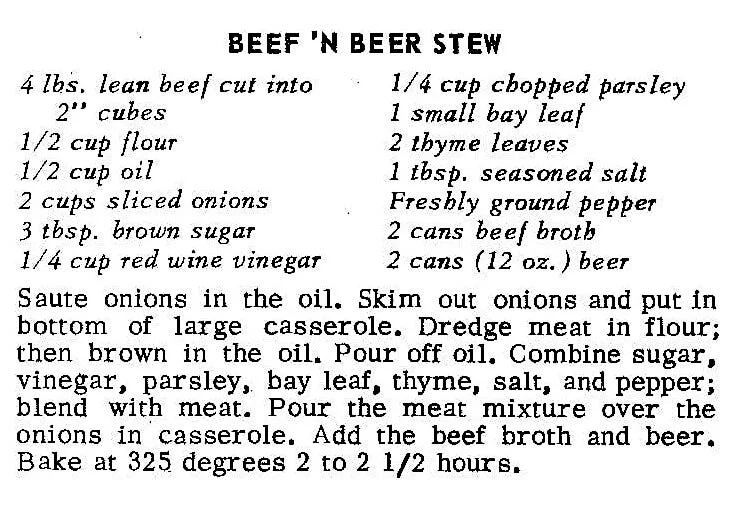 BEEF 'N BEER STEW

4 lbs. lean beef cut into 2" cubes
1/2 cup flour
1/2 cup oil
2 cups sliced onions
3 tbsp. brown sugar
1/4 cup red wine vinegar

1/4 cup chopped parsley
1 small bay leaf
2 thyme leaves
1 tbsp. seasoned salt
Freshly ground pepper
2 cans beef broth
2 cans (12 oz.) beer

Saute onions in the oil. Skim out onions and put in bottom of large casserole. Dredge meat in flour; then brown in the oil. Pour off oil. Combine sugar, vinegar, parsley, bay leaf, thyme, salt, and pepper; blend with meat. Pour the meat mixture over the onions in casserole. Add the beef broth and beer. Bake at 325 degrees 2 to 2 1/2 hours.